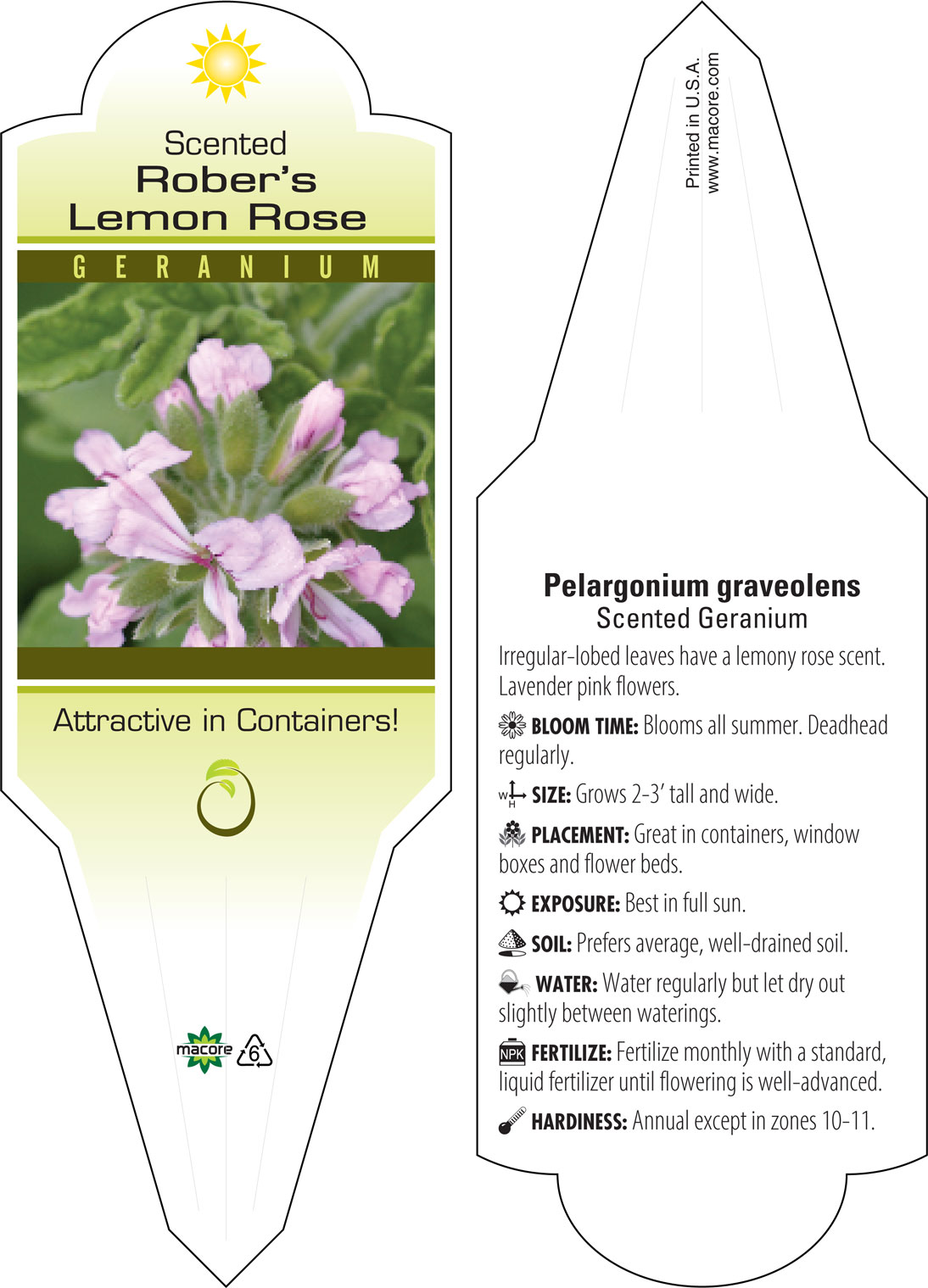 Scented
Rober's
Lemon Rose

GERANIUM

Attractive in Containers!

macore 6

Printed in U.S.A.
www.macore.com

Pelargonium graveolens
Scented Geranium

Irregular-lobed leaves have a lemony rose scent. Lavender pink flowers.

BLOOM TIME: Blooms all summer. Deadhead regularly.

W H SIZE: Grows 2-3' tall and wide.

PLACEMENT: Great in containers, window boxes and flower beds.

EXPOSURE: Best in full sun.

SOIL: Prefers average, well-drained soil.

WATER: Water regularly but let dry out slightly between waterings.

NPK FERTILIZE: Fertilize monthly with a standard, liquid fertilizer until flowering is well-advanced.

HARDINESS: Annual except in zones 10-11.